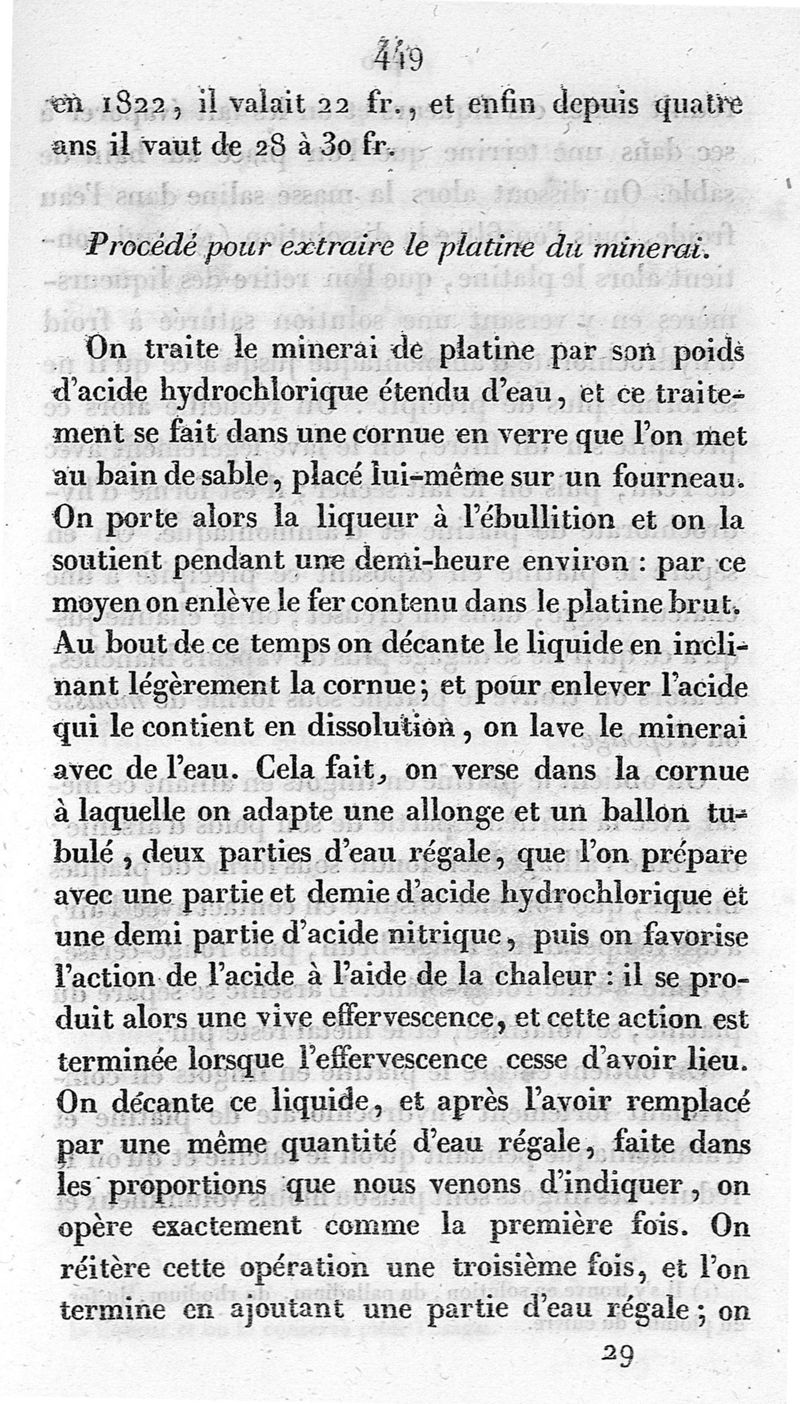 449

en 1822, il valait 22 fr., et enfin depuis quatre ans il vaut de 28 à 30 fr.

Procédé pour extraire le platine du minerai.

On traite le minerai de platine par son poids d'acide hydrochlorique étendu d'eau, et ce traitement se fait dans une cornue en verre que l'on met au bain de sable, placé lui-même sur un fourneau. On porte alors la liqueur à l'ébullition et on la soutient pendant une demi-heure environ : par ce moyen on enlève le fer contenu dans le platine brut. Au bout de ce temps on décante le liquide en inclinant légèrement la cornue; et pour enlever l'acide qui le contient en dissolution, on lave le minerai avec de l'eau. Cela fait, on verse dans la cornue à laquelle on adapte une allonge et un ballon tubulé, deux parties d'eau régale, que l'on prépare avec une partie et demie d'acide hydrochlorique et une demi partie d'acide nitrique, puis on favorise l'action de l'acide à l'aide de la chaleur : il se produit alors une vive effervescence, et cette action est terminée lorsque l'effervescence cesse d'avoir lieu. On décante ce liquide, et après l'avoir remplacé par une même quantité d'eau régale, faite dans les proportions que nous venons d'indiquer, on opère exactement comme la première fois. On réitère cette opération une troisième fois, et l'on termine en ajoutant une partie d'eau régale; on

29